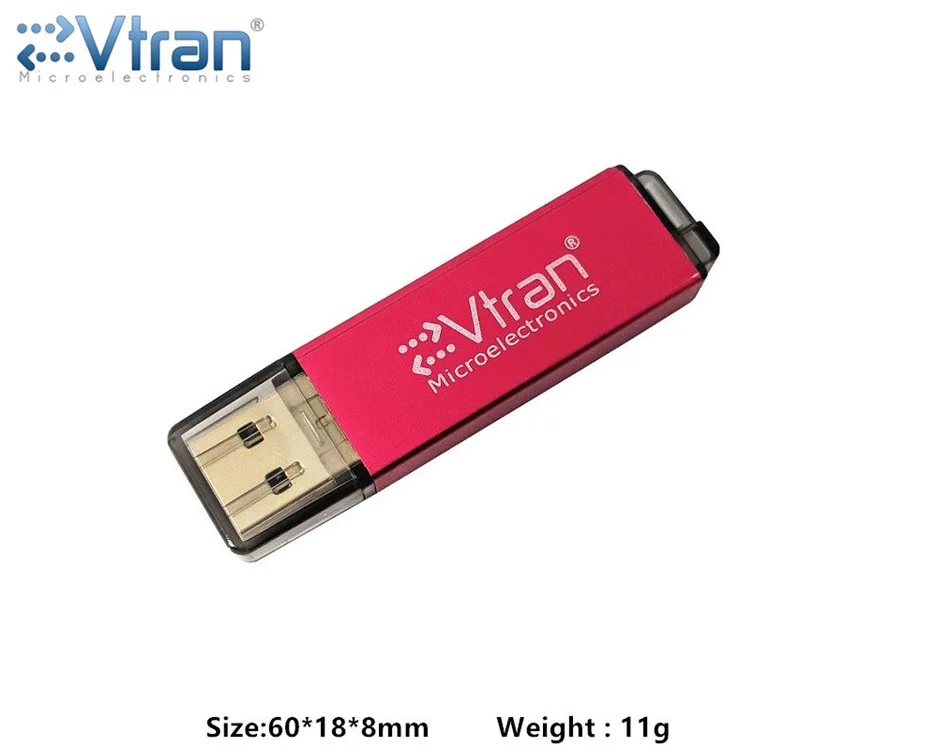 Vtran®
Microelectronics

Vtran®
Microelectronics

Size:60*18*8mm Weight : 11g